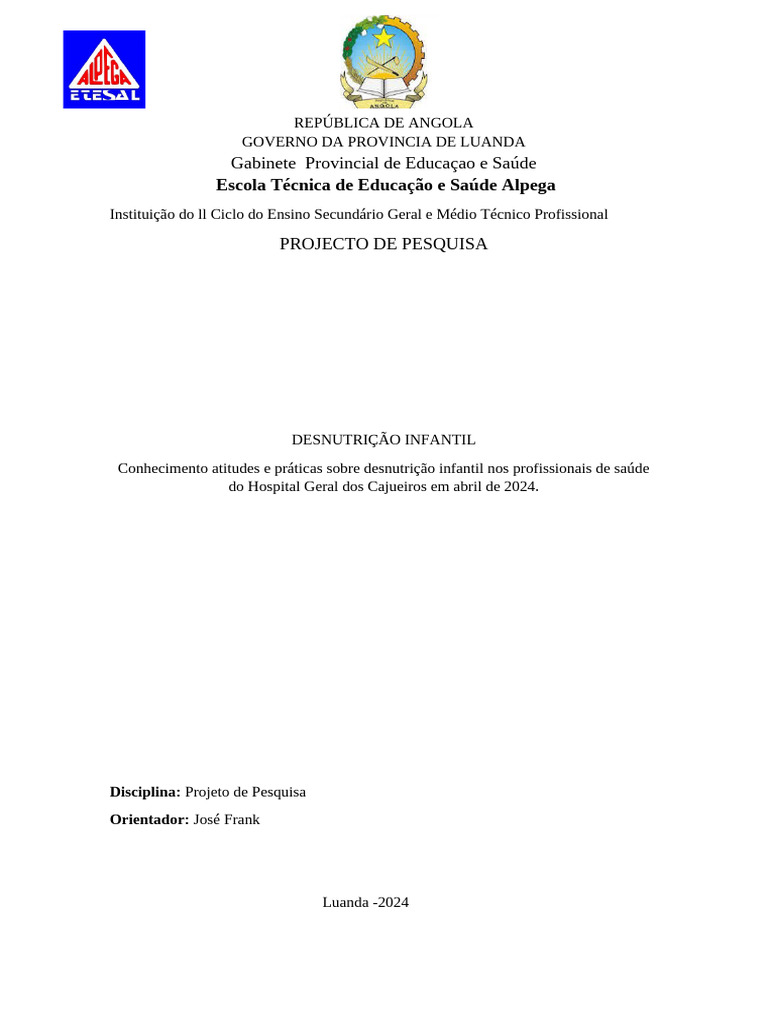 ALPEGA
ETESAL

ANGOLA

REPÚBLICA DE ANGOLA
GOVERNO DA PROVINCIA DE LUANDA
Gabinete Provincial de Educaçao e Saúde
Escola Técnica de Educação e Saúde Alpega

Instituição do ll Ciclo do Ensino Secundário Geral e Médio Técnico Profissional

PROJECTO DE PESQUISA

DESNUTRIÇÃO INFANTIL

Conhecimento atitudes e práticas sobre desnutrição infantil nos profissionais de saúde do Hospital Geral dos Cajueiros em abril de 2024.

Disciplina: Projeto de Pesquisa

Orientador: José Frank

Luanda -2024